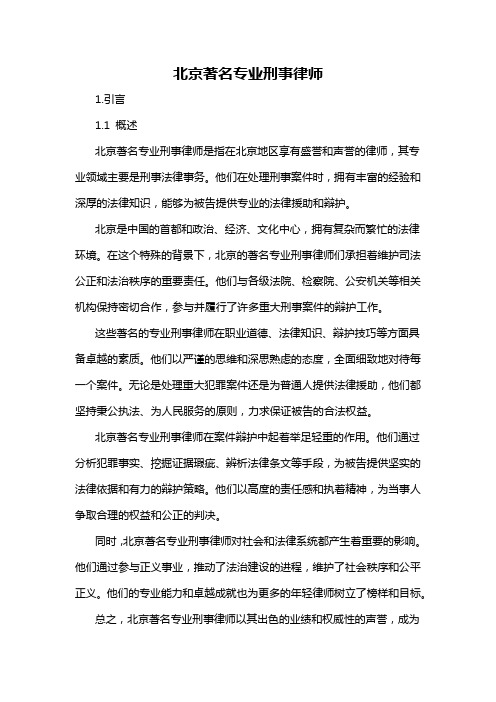 北京著名专业刑事律师

1.引言

1.1 概述

北京著名专业刑事律师是指在北京地区享有盛誉和声誉的律师，其专业领域主要是刑事法律事务。他们在处理刑事案件时，拥有丰富的经验和深厚的法律知识，能够为被告提供专业的法律援助和辩护。

北京是中国的首都和政治、经济、文化中心，拥有复杂而繁忙的法律环境。在这个特殊的背景下，北京的著名专业刑事律师们承担着维护司法公正和法治秩序的重要责任。他们与各级法院、检察院、公安机关等相关机构保持密切合作，参与并履行了许多重大刑事案件的辩护工作。

这些著名的专业刑事律师在职业道德、法律知识、辩护技巧等方面具备卓越的素质。他们以严谨的思维和深思熟虑的态度，全面细致地对待每一个案件。无论是处理重大犯罪案件还是为普通人提供法律援助，他们都坚持秉公执法、为人民服务的原则，力求保证被告的合法权益。

北京著名专业刑事律师在案件辩护中起着举足轻重的作用。他们通过分析犯罪事实、挖掘证据瑕疵、辨析法律条文等手段，为被告提供坚实的法律依据和有力的辩护策略。他们以高度的责任感和执着精神，为当事人争取合理的权益和公正的判决。

同时，北京著名专业刑事律师对社会和法律系统都产生着重要的影响。他们通过参与正义事业，推动了法治建设的进程，维护了社会秩序和公平正义。他们的专业能力和卓越成就也为更多的年轻律师树立了榜样和目标。

总之，北京著名专业刑事律师以其出色的业绩和权威性的声誉，成为